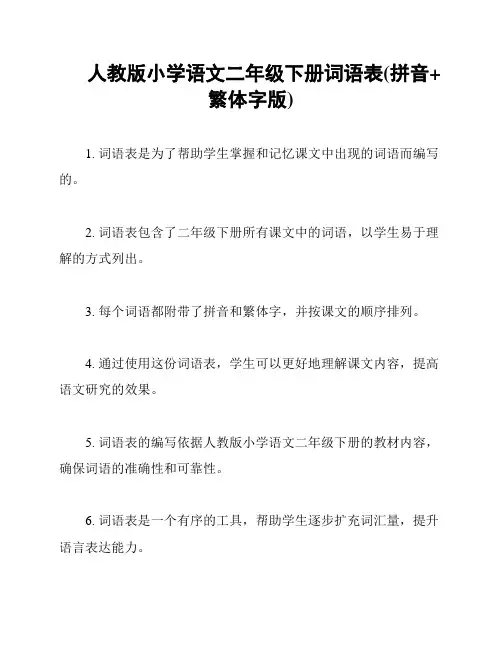 人教版小学语文二年级下册词语表(拼音+繁体字版)

1. 词语表是为了帮助学生掌握和记忆课文中出现的词语而编写的。

2. 词语表包含了二年级下册所有课文中的词语，以学生易于理解的方式列出。

3. 每个词语都附带了拼音和繁体字，并按课文的顺序排列。

4. 通过使用这份词语表，学生可以更好地理解课文内容，提高语文研究的效果。

5. 词语表的编写依据人教版小学语文二年级下册的教材内容，确保词语的准确性和可靠性。

6. 词语表是一个有序的工具，帮助学生逐步扩充词汇量，提升语言表达能力。